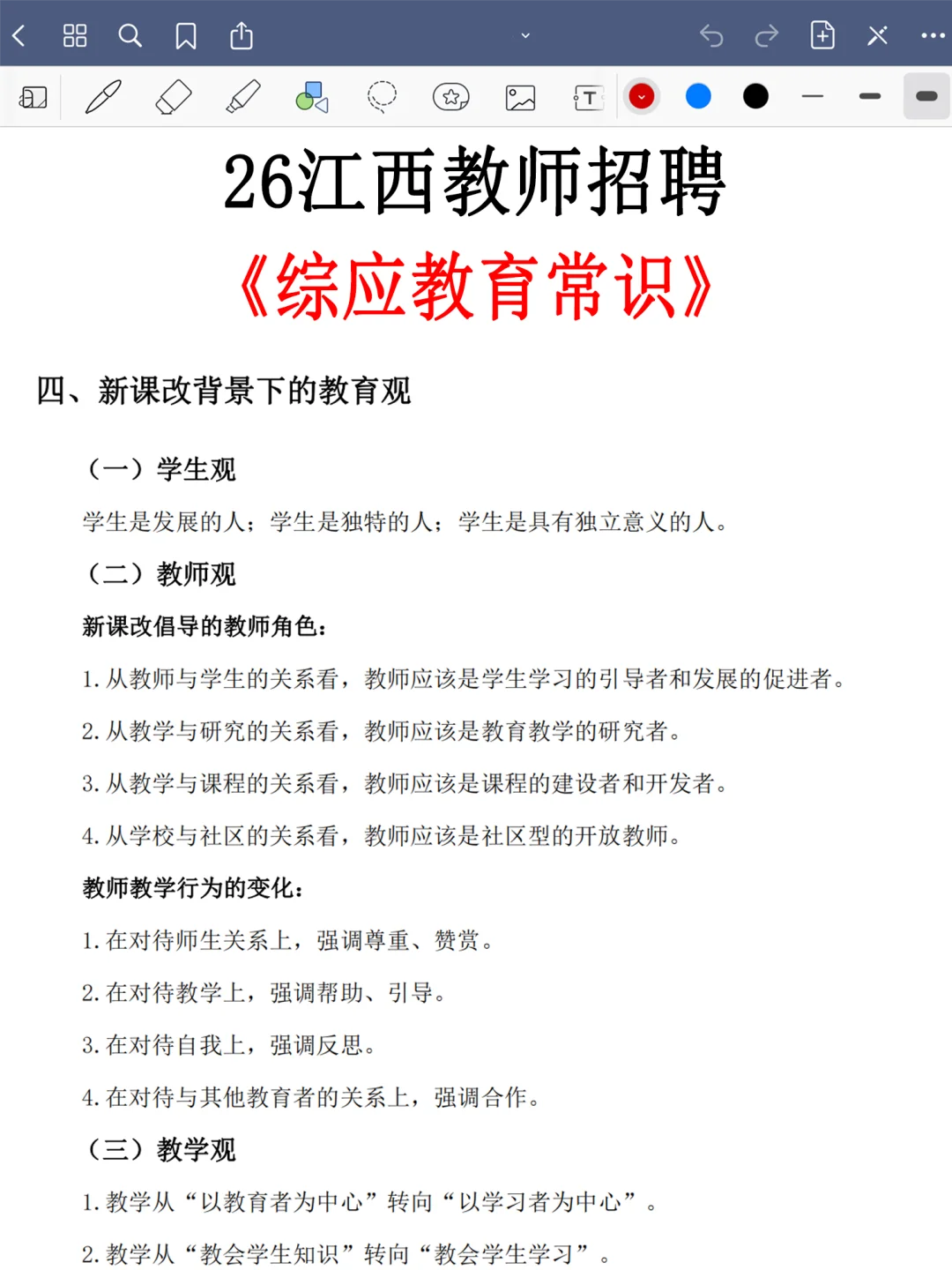 26江西教师招聘

《综应教育常识》

四、新课改背景下的教育观

（一）学生观

学生是发展的人；学生是独特的人；学生是具有独立意义的人。

（二）教师观

新课改倡导的教师角色：

1. 从教师与学生的关系看，教师应该是学生学习的引导者和发展的促进者。

2. 从教学与研究的关系看，教师应该是教育教学的研究者。

3. 从教学与课程的关系看，教师应该是课程的建设者和开发者。

4. 从学校与社区的关系看，教师应该是社区型的开放教师。

教师教学行为的变化：

1. 在对待师生关系上，强调尊重、赞赏。

2. 在对待教学上，强调帮助、引导。

3. 在对待自我上，强调反思。

4. 在对待与其他教育者的关系上，强调合作。

（三）教学观

1. 教学从“以教育者为中心”转向“以学习者为中心”。

2. 教学从“教会学生知识”转向“教会学生学习”。